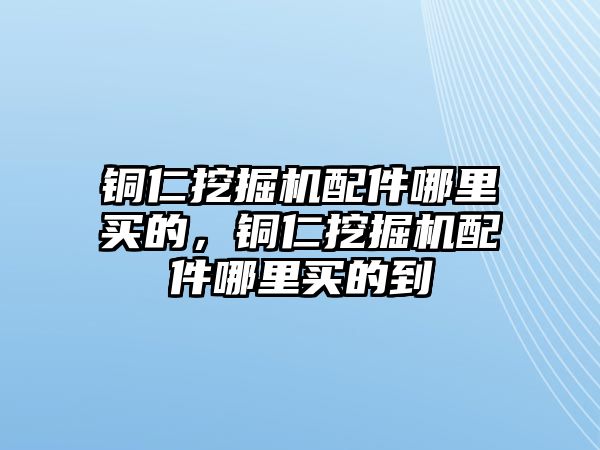 铜仁挖掘机配件哪里买的，铜仁挖掘机配件哪里买的到